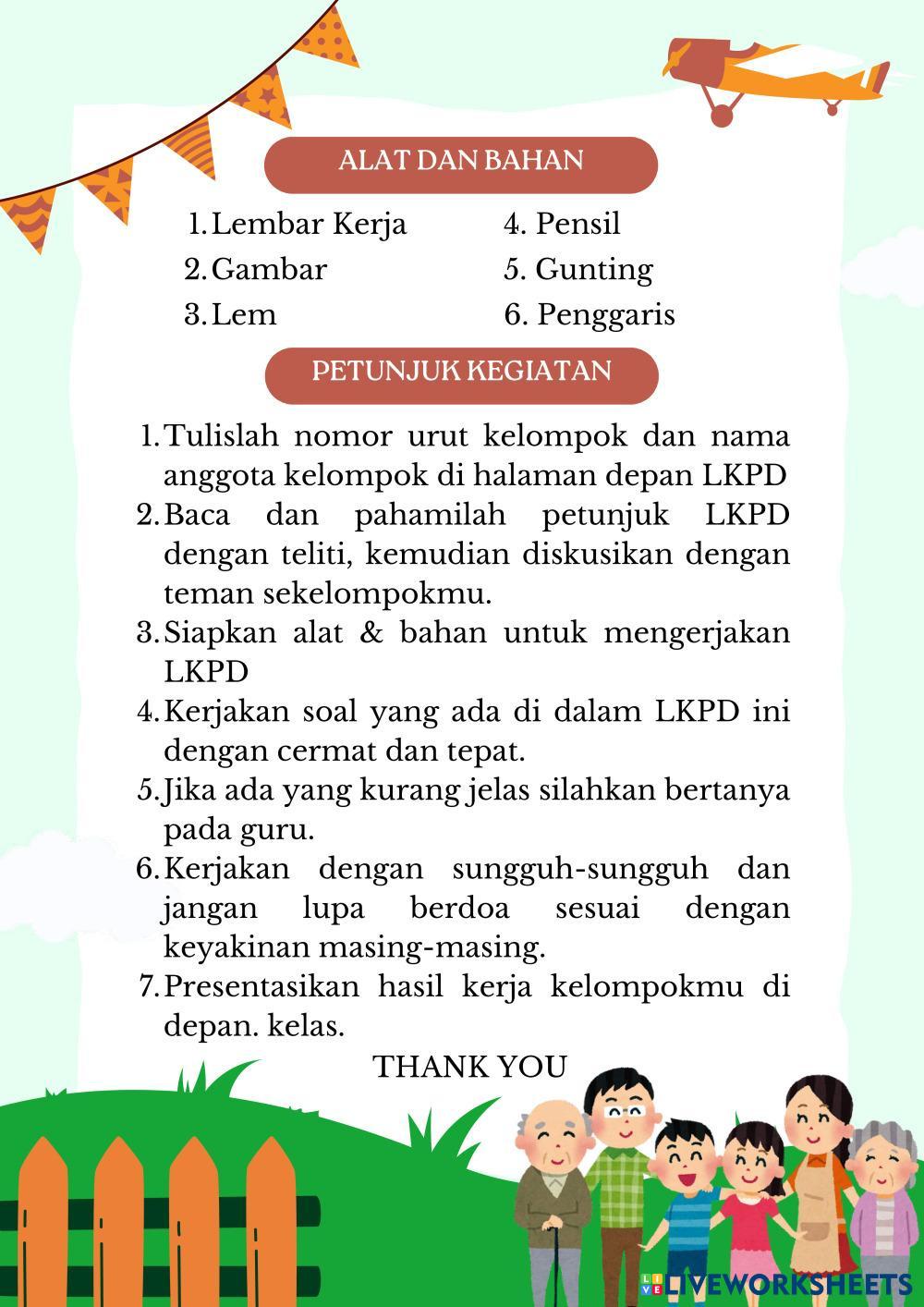 ALAT DAN BAHAN

1. Lembar Kerja
2. Gambar
3. Lem

4. Pensil
5. Gunting
6. Penggaris

PETUNJUK KEGIATAN

1. Tulislah nomor urut kelompok dan nama anggota kelompok di halaman depan LKPD
2. Baca dan pahamilah petunjuk LKPD dengan teliti, kemudian diskusikan dengan teman sekelompokmu.
3. Siapkan alat & bahan untuk mengerjakan LKPD
4. Kerjakan soal yang ada di dalam LKPD ini dengan cermat dan tepat.
5. Jika ada yang kurang jelas silahkan bertanya pada guru.
6. Kerjakan dengan sungguh-sungguh dan jangan lupa berdoa sesuai dengan keyakinan masing-masing.
7. Presentasikan hasil kerja kelompokmu di depan. kelas.

THANK YOU

LIVEWORKSHEETS